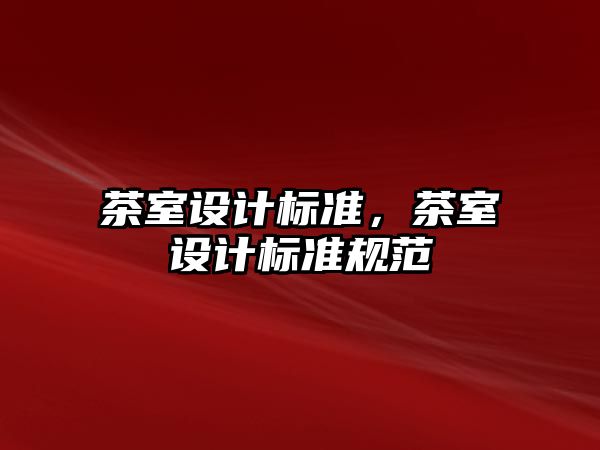 茶室设计标准，茶室设计标准规范